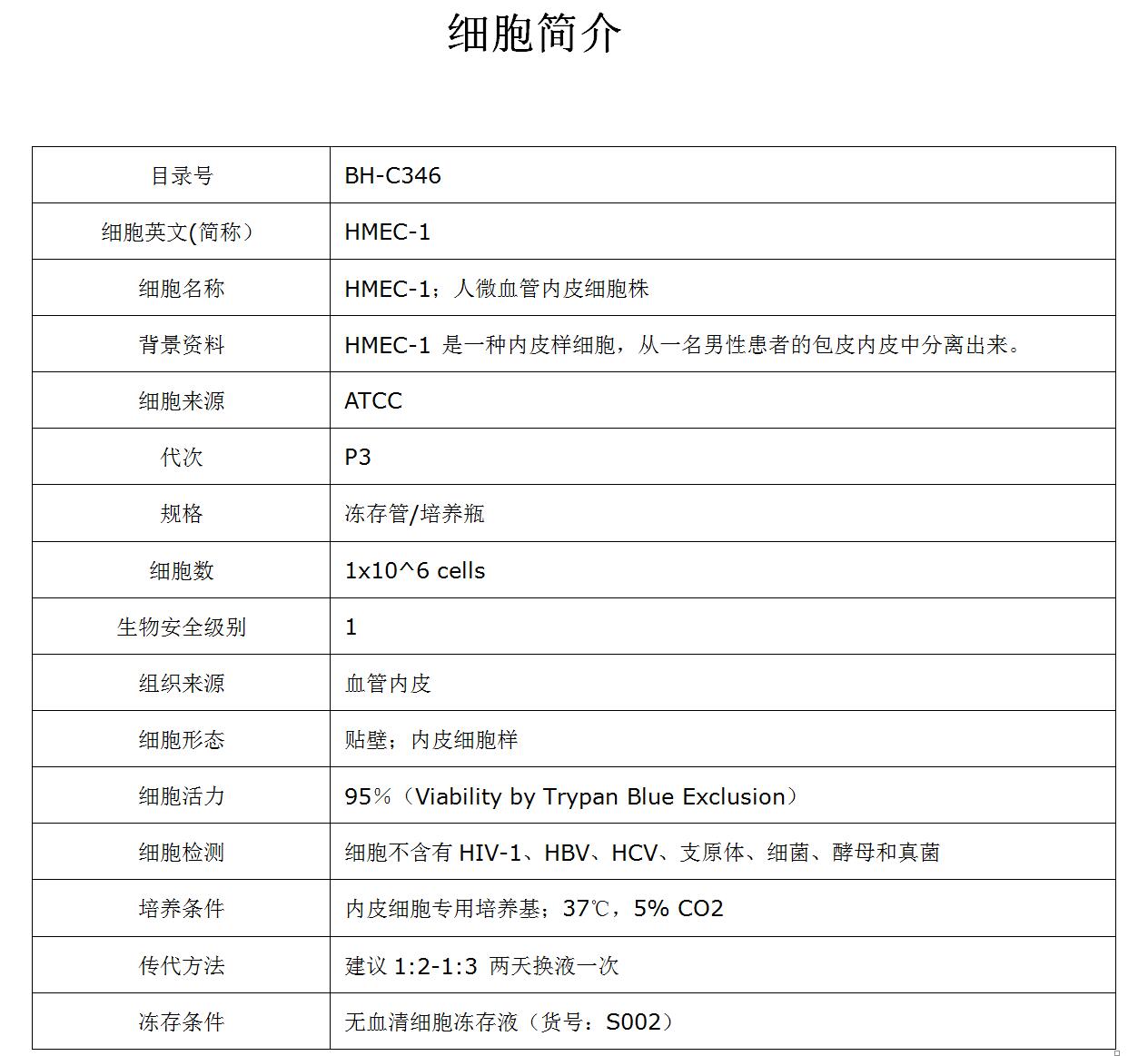 细胞简介

| 目录号 | BH-C346 |
|---|---|
| 细胞英文(简称） | HMEC-1 |
| 细胞名称 | HMEC-1；人微血管内皮细胞株 |
| 背景资料 | HMEC-1是一种内皮样细胞，从一名男性患者的包皮内皮中分离出来。 |
| 细胞来源 | ATCC |
| 代次 | P3 |
| 规格 | 冻存管/培养瓶 |
| 细胞数 | 1x10^6 cells |
| 生物安全级别 | 1 |
| 组织来源 | 血管内皮 |
| 细胞形态 | 贴壁；内皮细胞样 |
| 细胞活力 | 95%（Viability by Trypan Blue Exclusion） |
| 细胞检测 | 细胞不含有HIV-1、HBV、HCV、支原体、细菌、酵母和真菌 |
| 培养条件 | 内皮细胞专用培养基；37℃，5% CO2 |
| 传代方法 | 建议1:2-1:3 两天换液一次 |
| 冻存条件 | 无血清细胞冻存液（货号：S002） |